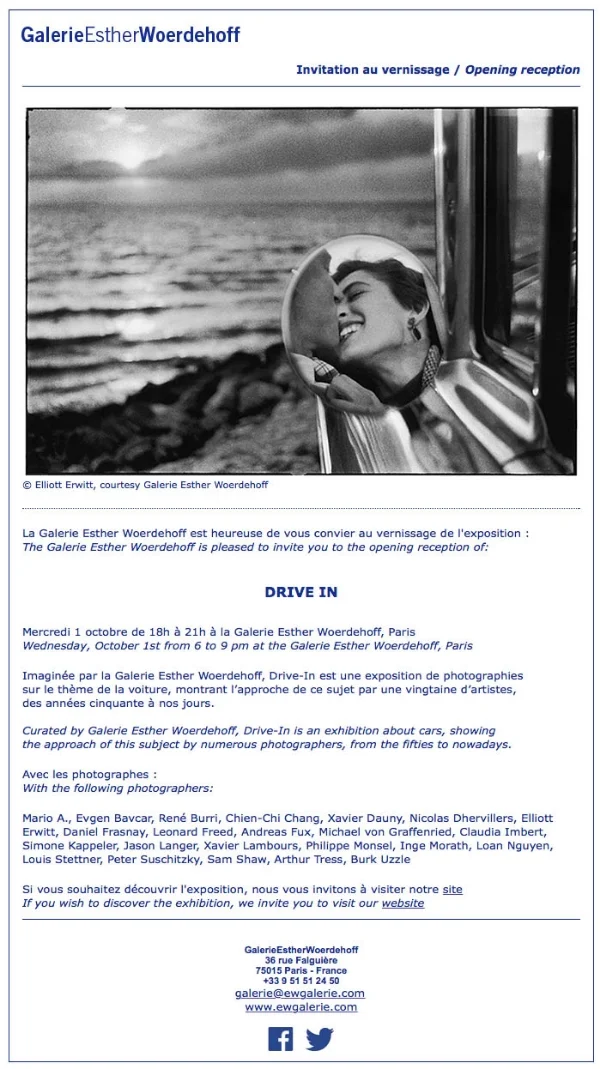 GalerieEstherWoerdehoff

Invitation au vernissage / Opening reception

© Elliott Erwitt, courtesy Galerie Esther Woerdehoff

La Galerie Esther Woerdehoff est heureuse de vous convier au vernissage de l'exposition :
The Galerie Esther Woerdehoff is pleased to invite you to the opening reception of:

DRIVE IN

Mercredi 1 octobre de 18h à 21h à la Galerie Esther Woerdehoff, Paris
Wednesday, October 1st from 6 to 9 pm at the Galerie Esther Woerdehoff, Paris

Imaginée par la Galerie Esther Woerdehoff, Drive-In est une exposition de photographies sur le thème de la voiture, montrant l'approche de ce sujet par une vingtaine d'artistes, des années cinquante à nos jours.

Curated by Galerie Esther Woerdehoff, Drive-In is an exhibition about cars, showing the approach of this subject by numerous photographers, from the fifties to nowadays.

Avec les photographes :
With the following photographers:

Mario A., Evgen Bavcar, René Burri, Chien-Chi Chang, Xavier Dauny, Nicolas Dhervillers, Elliott Erwitt, Daniel Frasnay, Leonard Freed, Andreas Fux, Michael von Graffenried, Claudia Imbert, Simone Kappeler, Jason Langer, Xavier Lambours, Philippe Monsel, Inge Morath, Loan Nguyen, Louis Stettner, Peter Suschitzky, Sam Shaw, Arthur Tress, Burk Uzzle

Si vous souhaitez découvrir l'exposition, nous vous invitons à visiter notre site
If you wish to discover the exhibition, we invite you to visit our website

GalerieEstherWoerdehoff
36 rue Falguière
75015 Paris - France
+33 9 51 51 24 50
galerie@ewgalerie.com
www.ewgalerie.com